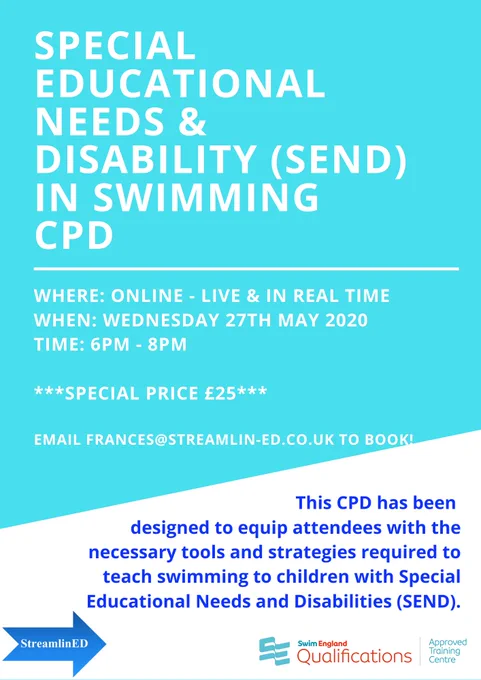 SPECIAL EDUCATIONAL NEEDS & DISABILITY (SEND) IN SWIMMING CPD

WHERE: ONLINE - LIVE & IN REAL TIME
WHEN: WEDNESDAY 27TH MAY 2020
TIME: 6PM - 8PM

***SPECIAL PRICE £25***

EMAIL FRANCES@STREAMLIN-ED.CO.UK TO BOOK!

This CPD has been designed to equip attendees with the necessary tools and strategies required to teach swimming to children with Special Educational Needs and Disabilities (SEND).

StreamlinED

Swim England Qualifications Approved Training Centre